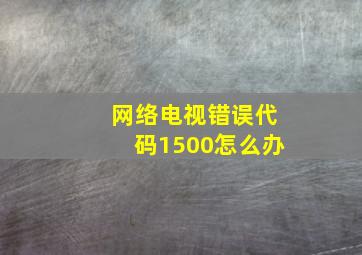 网络电视错误代码1500怎么办